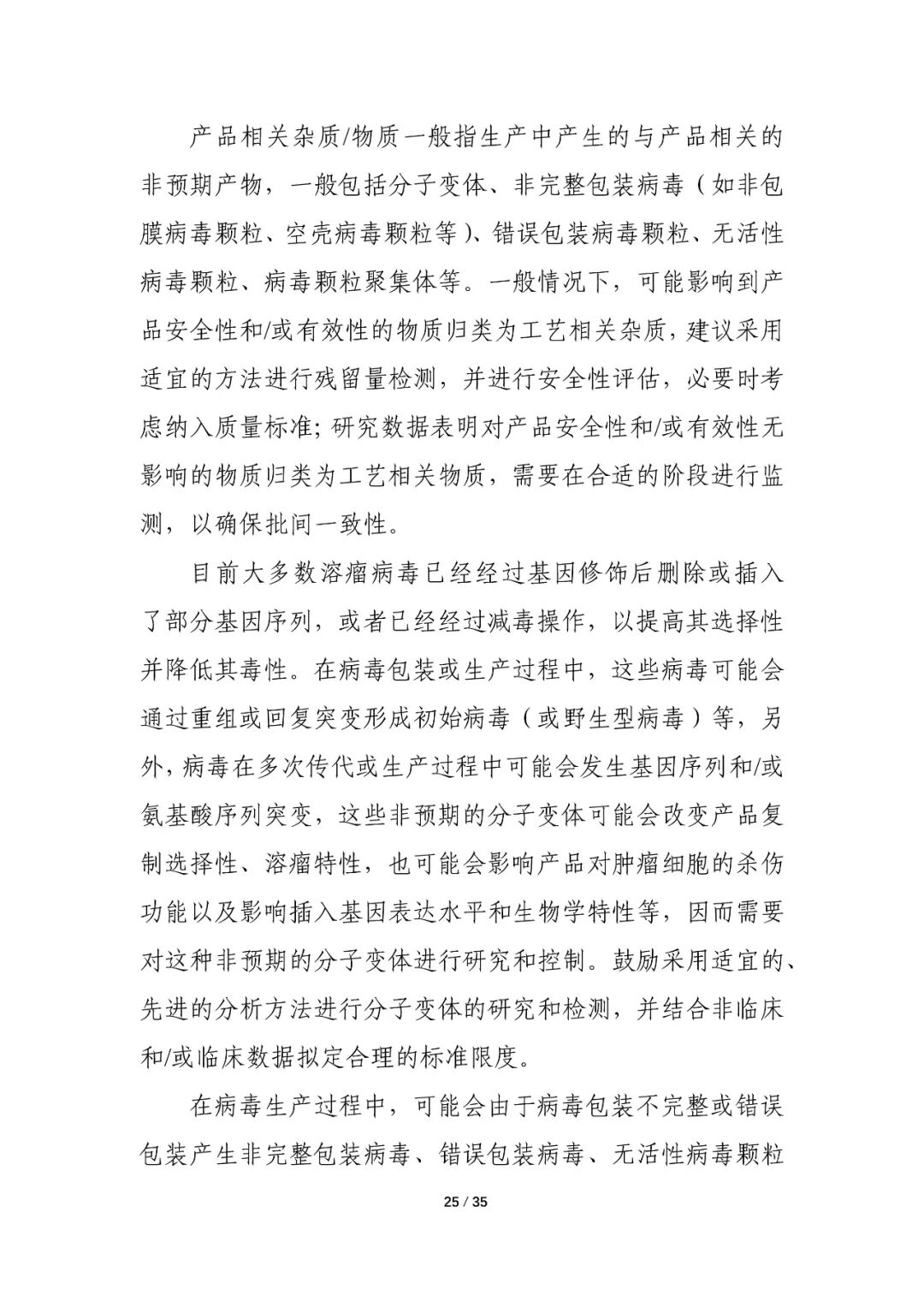 产品相关杂质/物质一般指生产中产生的与产品相关的非预期产物，一般包括分子变体、非完整包装病毒（如非包膜病毒颗粒、空壳病毒颗粒等）、错误包装病毒颗粒、无活性病毒颗粒、病毒颗粒聚集体等。一般情况下，可能影响到产品安全性和/或有效性的物质归类为工艺相关杂质，建议采用适宜的方法进行残留量检测，并进行安全性评估，必要时考虑纳入质量标准；研究数据表明对产品安全性和/或有效性无影响的物质归类为工艺相关物质，需要在合适的阶段进行监测，以确保批间一致性。

目前大多数溶瘤病毒已经经过基因修饰后删除或插入了部分基因序列，或者已经经过减毒操作，以提高其选择性并降低其毒性。在病毒包装或生产过程中，这些病毒可能会通过重组或回复突变形成初始病毒（或野生型病毒）等，另外，病毒在多次传代或生产过程中可能会发生基因序列和/或氨基酸序列突变，这些非预期的分子变体可能会改变产品复制选择性、溶瘤特性，也可能会影响产品对肿瘤细胞的杀伤功能以及影响插入基因表达水平和生物学特性等，因而需要对这种非预期的分子变体进行研究和控制。鼓励采用适宜的、先进的分析方法进行分子变体的研究和检测，并结合非临床和/或临床数据拟定合理的标准限度。

在病毒生产过程中，可能会由于病毒包装不完整或错误包装产生非完整包装病毒、错误包装病毒、无活性病毒颗粒

25 / 35